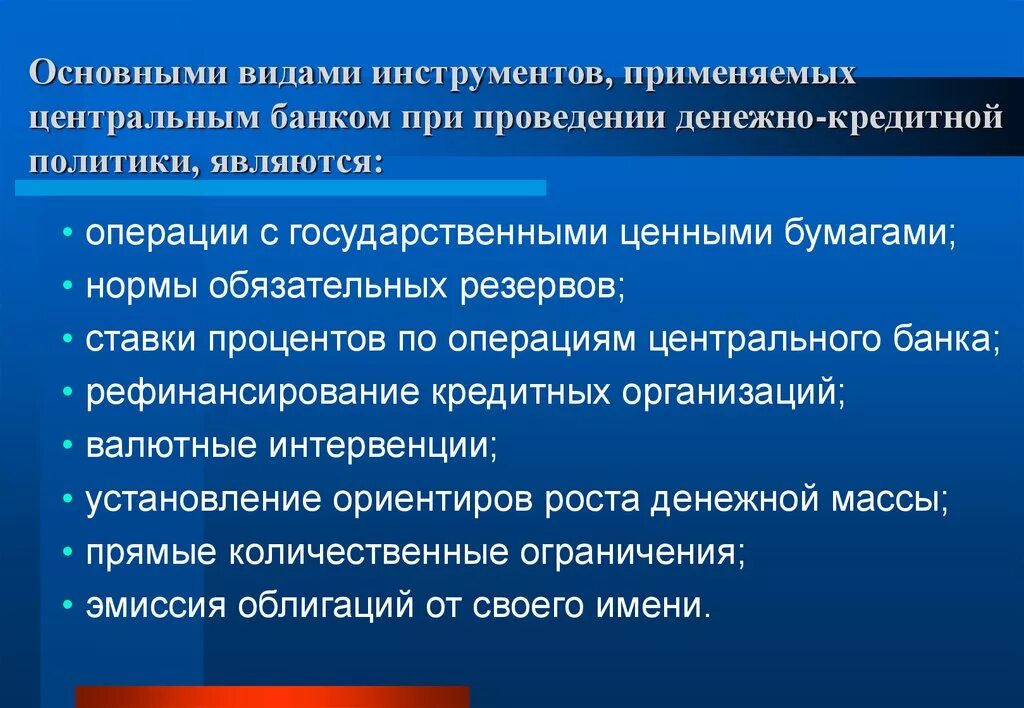 Основными видами инструментов, применяемых центральным банком при проведении денежно-кредитной политики, являются:

• операции с государственными ценными бумагами;
• нормы обязательных резервов;
• ставки процентов по операциям центрального банка;
• рефинансирование кредитных организаций;
• валютные интервенции;
• установление ориентиров роста денежной массы;
• прямые количественные ограничения;
• эмиссия облигаций от своего имени.